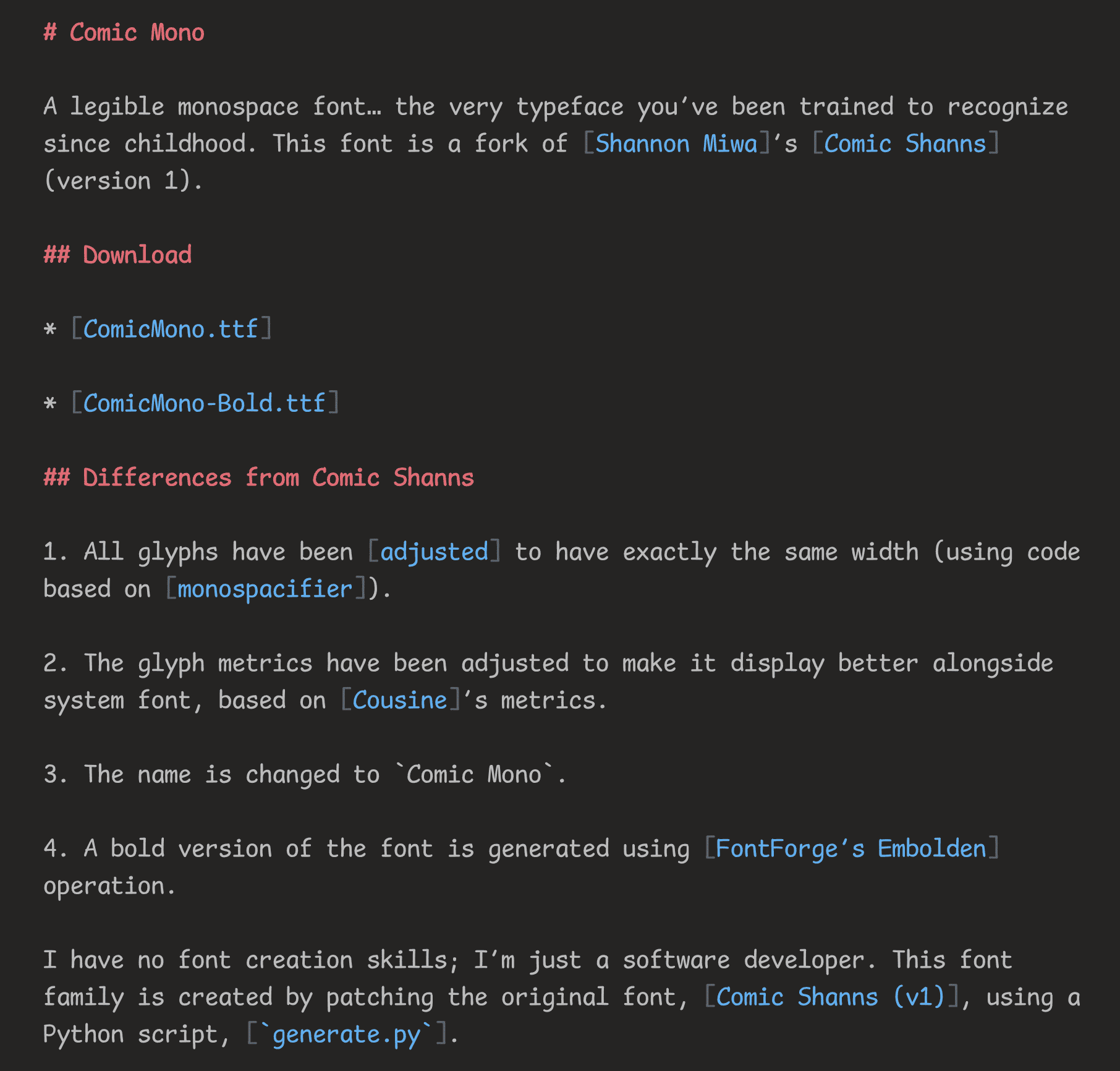 # Comic Mono

A legible monospace font… the very typeface you’ve been trained to recognize since childhood. This font is a fork of [Shannon Miwa]’s [Comic Shanns] (version 1).

## Download

* [ComicMono.ttf]

* [ComicMono-Bold.ttf]

## Differences from Comic Shanns

1. All glyphs have been [adjusted] to have exactly the same width (using code based on [monospacifier]).

2. The glyph metrics have been adjusted to make it display better alongside system font, based on [Cousine]’s metrics.

3. The name is changed to `Comic Mono`.

4. A bold version of the font is generated using [FontForge’s Embolden] operation.

I have no font creation skills; I’m just a software developer. This font family is created by patching the original font, [Comic Shanns (v1)], using a Python script, [`generate.py`].